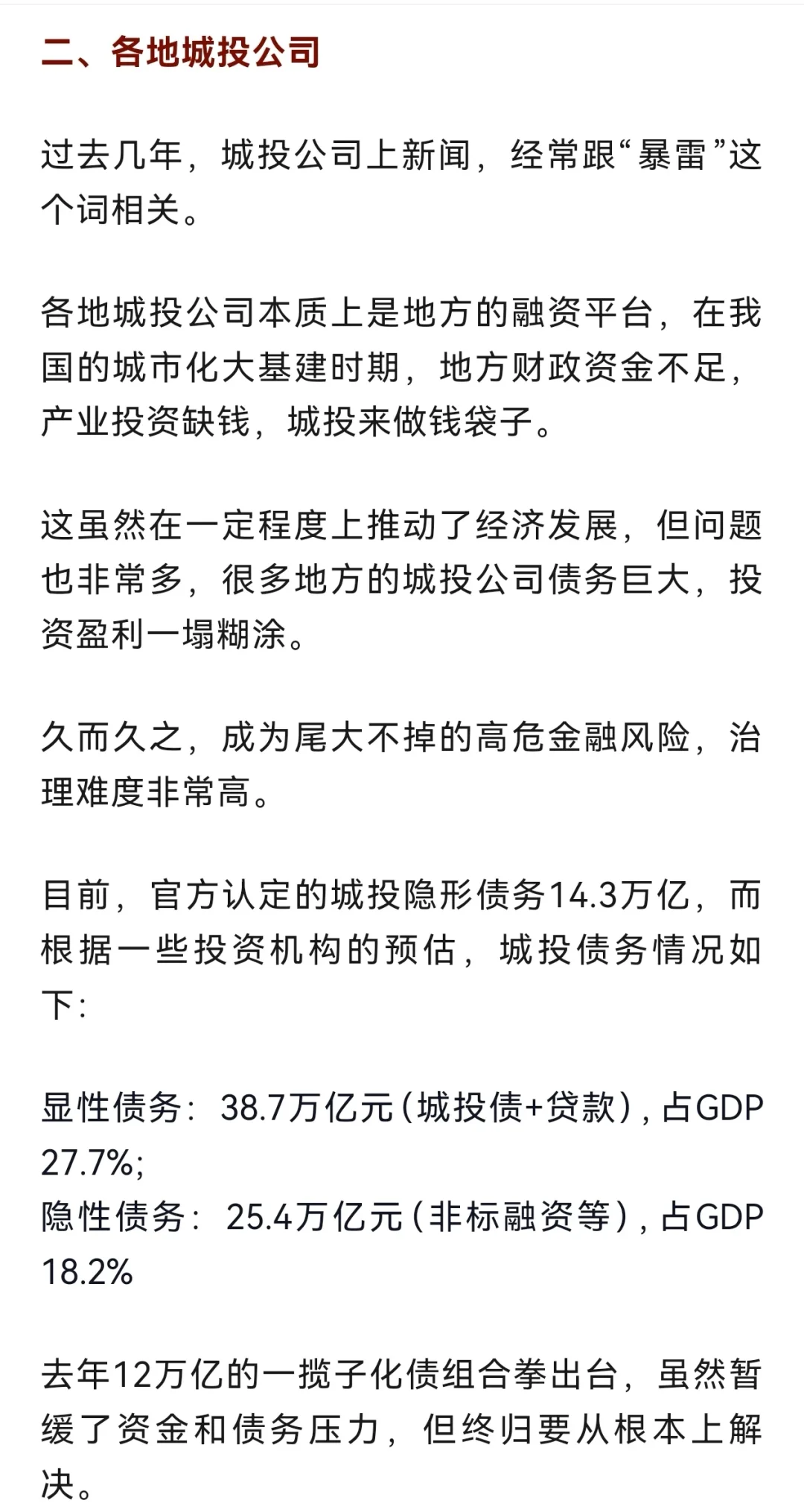 二、各地城投公司

过去几年，城投公司上新闻，经常跟“暴雷”这个词相关。

各地城投公司本质上是地方的融资平台，在我国的城市化大基建时期，地方财政资金不足，产业投资缺钱，城投来做钱袋子。

这虽然在一定程度上推动了经济发展，但问题也非常多，很多地方的城投公司债务巨大，投资盈利一塌糊涂。

久而久之，成为尾大不掉的高危金融风险，治理难度非常高。

目前，官方认定的城投隐形债务14.3万亿，而根据一些投资机构的预估，城投债务情况如下：

显性债务：38.7万亿元（城投债+贷款），占GDP 27.7%；
隐性债务：25.4万亿元（非标融资等），占GDP 18.2%

去年12万亿的一揽子化债组合拳出台，虽然暂缓了资金和债务压力，但终归要从根本上解决。